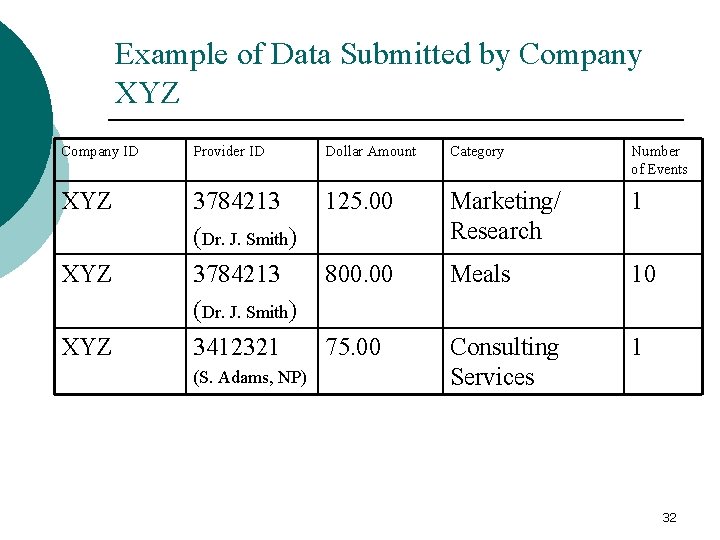 Example of Data Submitted by Company XYZ

| Company ID | Provider ID | Dollar Amount | Category | Number of Events |
|---|---|---|---|---|
| XYZ | 3784213 (Dr. J. Smith) | 125.00 | Marketing/ Research | 1 |
| XYZ | 3784213 (Dr. J. Smith) | 800.00 | Meals | 10 |
| XYZ | 3412321 (S. Adams, NP) | 75.00 | Consulting Services | 1 |

32